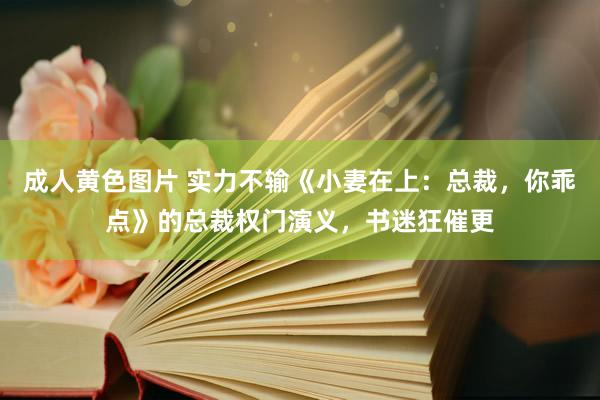 成人黄色图片 实力不输《小妻在上：总裁，你乖点》的总裁权门演义，书迷狂催更